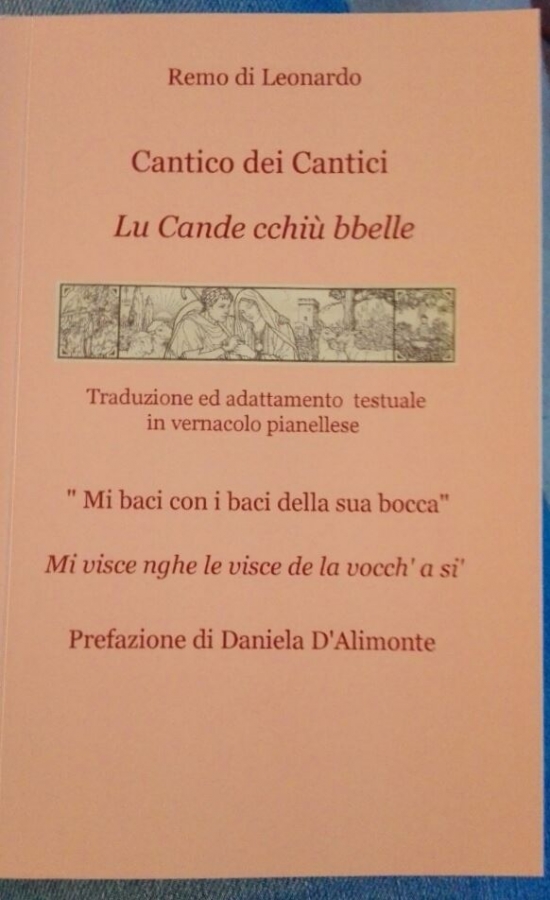 Remo di Leonardo

Cantico dei Cantici

Lu Cande cchiù bbelle

Traduzione ed adattamento testuale in vernacolo pianellese

" Mi baci con i baci della sua bocca"

Mi visce nghe le visce de la vocch' a si'

Prefazione di Daniela D'Alimonte